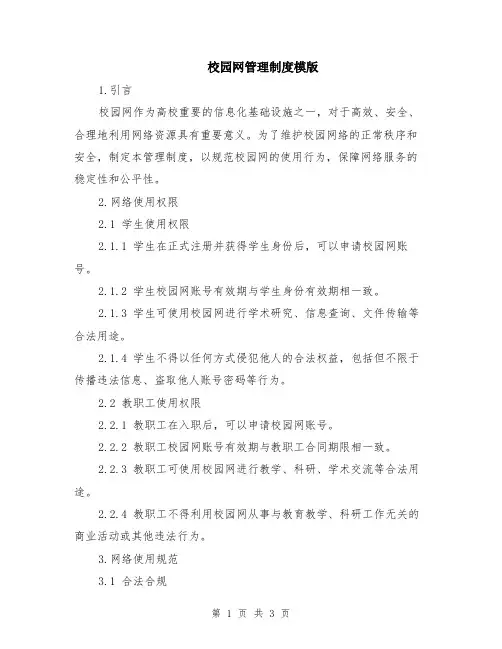 校园网管理制度模版

1.引言

校园网作为高校重要的信息化基础设施之一，对于高效、安全、合理地利用网络资源具有重要意义。为了维护校园网络的正常秩序和安全，制定本管理制度，以规范校园网的使用行为，保障网络服务的稳定性和公平性。

2.网络使用权限

2.1 学生使用权限

2.1.1 学生在正式注册并获得学生身份后，可以申请校园网账号。

2.1.2 学生校园网账号有效期与学生身份有效期相一致。

2.1.3 学生可使用校园网进行学术研究、信息查询、文件传输等合法用途。

2.1.4 学生不得以任何方式侵犯他人的合法权益，包括但不限于传播违法信息、盗取他人账号密码等行为。

2.2 教职工使用权限

2.2.1 教职工在入职后，可以申请校园网账号。

2.2.2 教职工校园网账号有效期与教职工合同期限相一致。

2.2.3 教职工可使用校园网进行教学、科研、学术交流等合法用途。

2.2.4 教职工不得利用校园网从事与教育教学、科研工作无关的商业活动或其他违法行为。

3.网络使用规范

3.1 合法合规

第 1 页 共 3 页